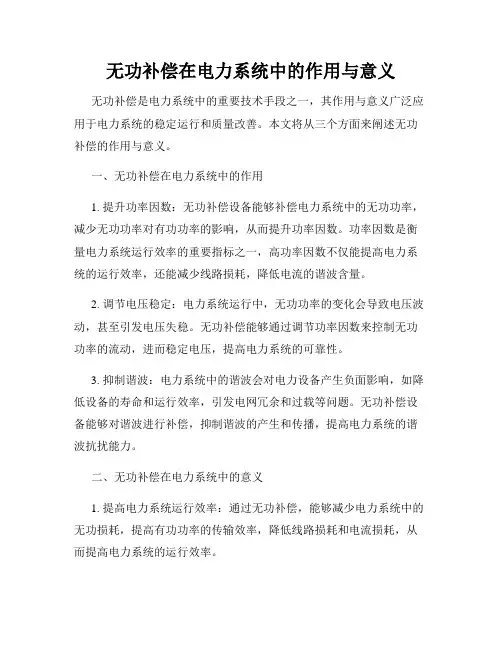 无功补偿在电力系统中的作用与意义

无功补偿是电力系统中的重要技术手段之一，其作用与意义广泛应用于电力系统的稳定运行和质量改善。本文将从三个方面来阐述无功补偿的作用与意义。

一、无功补偿在电力系统中的作用

1. 提升功率因数：无功补偿设备能够补偿电力系统中的无功功率，减少无功功率对有功功率的影响，从而提升功率因数。功率因数是衡量电力系统运行效率的重要指标之一，高功率因数不仅能提高电力系统的运行效率，还能减少线路损耗，降低电流的谐波含量。

2. 调节电压稳定：电力系统运行中，无功功率的变化会导致电压波动，甚至引发电压失稳。无功补偿能够通过调节功率因数来控制无功功率的流动，进而稳定电压，提高电力系统的可靠性。

3. 抑制谐波：电力系统中的谐波会对电力设备产生负面影响，如降低设备的寿命和运行效率，引发电网冗余和过载等问题。无功补偿设备能够对谐波进行补偿，抑制谐波的产生和传播，提高电力系统的谐波抗扰能力。

二、无功补偿在电力系统中的意义

1. 提高电力系统运行效率：通过无功补偿，能够减少电力系统中的无功损耗，提高有功功率的传输效率，降低线路损耗和电流损耗，从而提高电力系统的运行效率。